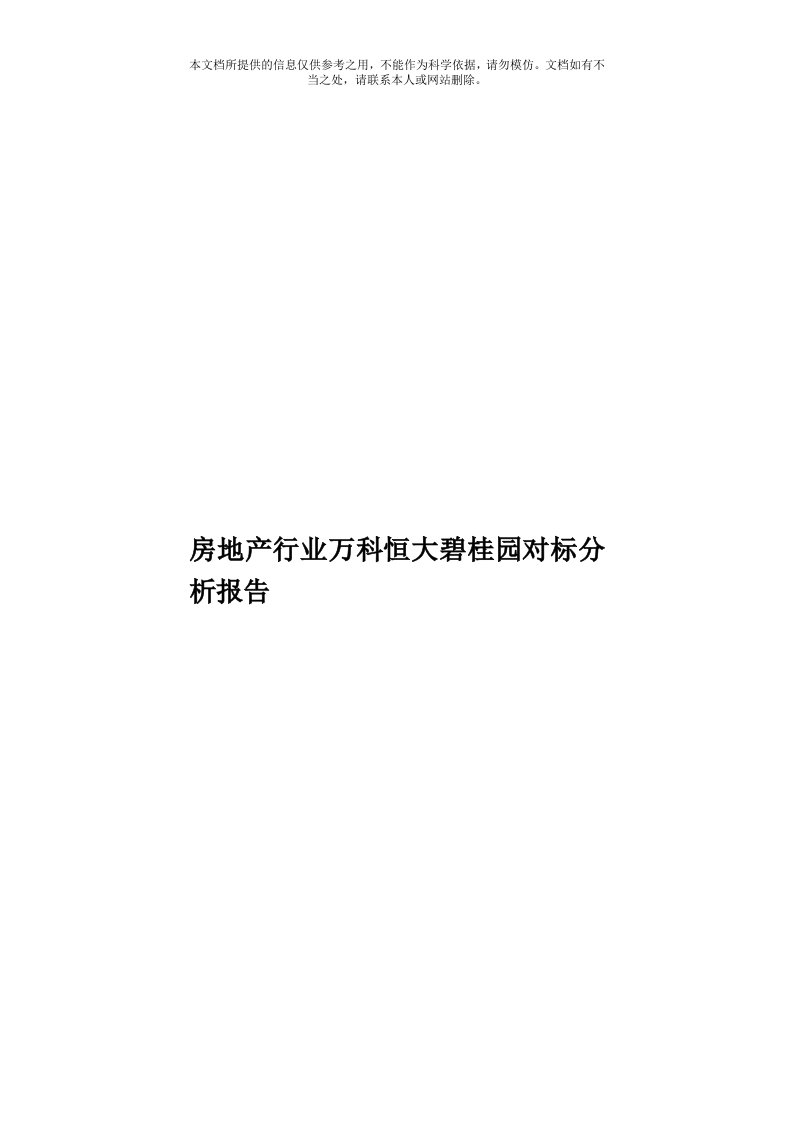 本文档所提供的信息仅供参考之用，不能作为科学依据，请勿模仿。文档如有不当之处，请联系本人或网站删除。

房地产行业万科恒大碧桂园对标分析报告